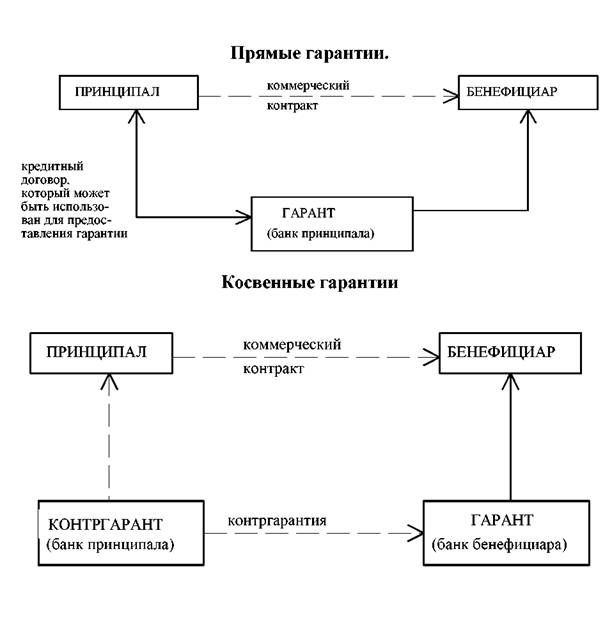 Прямые гарантии.

ПРИНЦИПАЛ

коммерческий контракт

БЕНЕФИЦИАР

кредитный договор. который может быть использован для предоставления гарантии

ГАРАНТ
(банк принципала)

Косвенные гарантии

ПРИНЦИПАЛ

коммерческий контракт

БЕНЕФИЦИАР

КОНТРГАРАНТ
(банк принципала)

контргарантия

ГАРАНТ
(банк бенефициара)